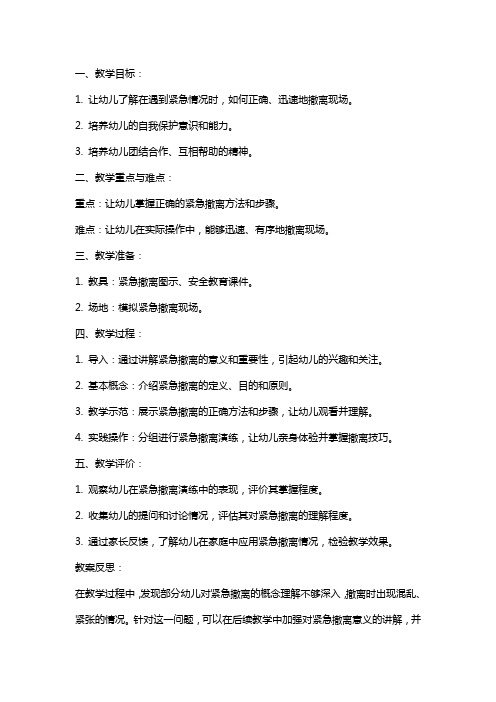 一、教学目标：

1. 让幼儿了解在遇到紧急情况时，如何正确、迅速地撤离现场。

2. 培养幼儿的自我保护意识和能力。

3. 培养幼儿团结合作、互相帮助的精神。

二、教学重点与难点：

重点：让幼儿掌握正确的紧急撤离方法和步骤。

难点：让幼儿在实际操作中，能够迅速、有序地撤离现场。

三、教学准备：

1. 教具：紧急撤离图示、安全教育课件。

2. 场地：模拟紧急撤离现场。

四、教学过程：

1. 导入：通过讲解紧急撤离的意义和重要性，引起幼儿的兴趣和关注。

2. 基本概念：介绍紧急撤离的定义、目的和原则。

3. 教学示范：展示紧急撤离的正确方法和步骤，让幼儿观看并理解。

4. 实践操作：分组进行紧急撤离演练，让幼儿亲身体验并掌握撤离技巧。

五、教学评价：

1. 观察幼儿在紧急撤离演练中的表现，评价其掌握程度。

2. 收集幼儿的提问和讨论情况，评估其对紧急撤离的理解程度。

3. 通过家长反馈，了解幼儿在家庭中应用紧急撤离情况，检验教学效果。

教案反思：

在教学过程中，发现部分幼儿对紧急撤离的概念理解不够深入，撤离时出现混乱、紧张的情况。针对这一问题，可以在后续教学中加强对紧急撤离意义的讲解，并